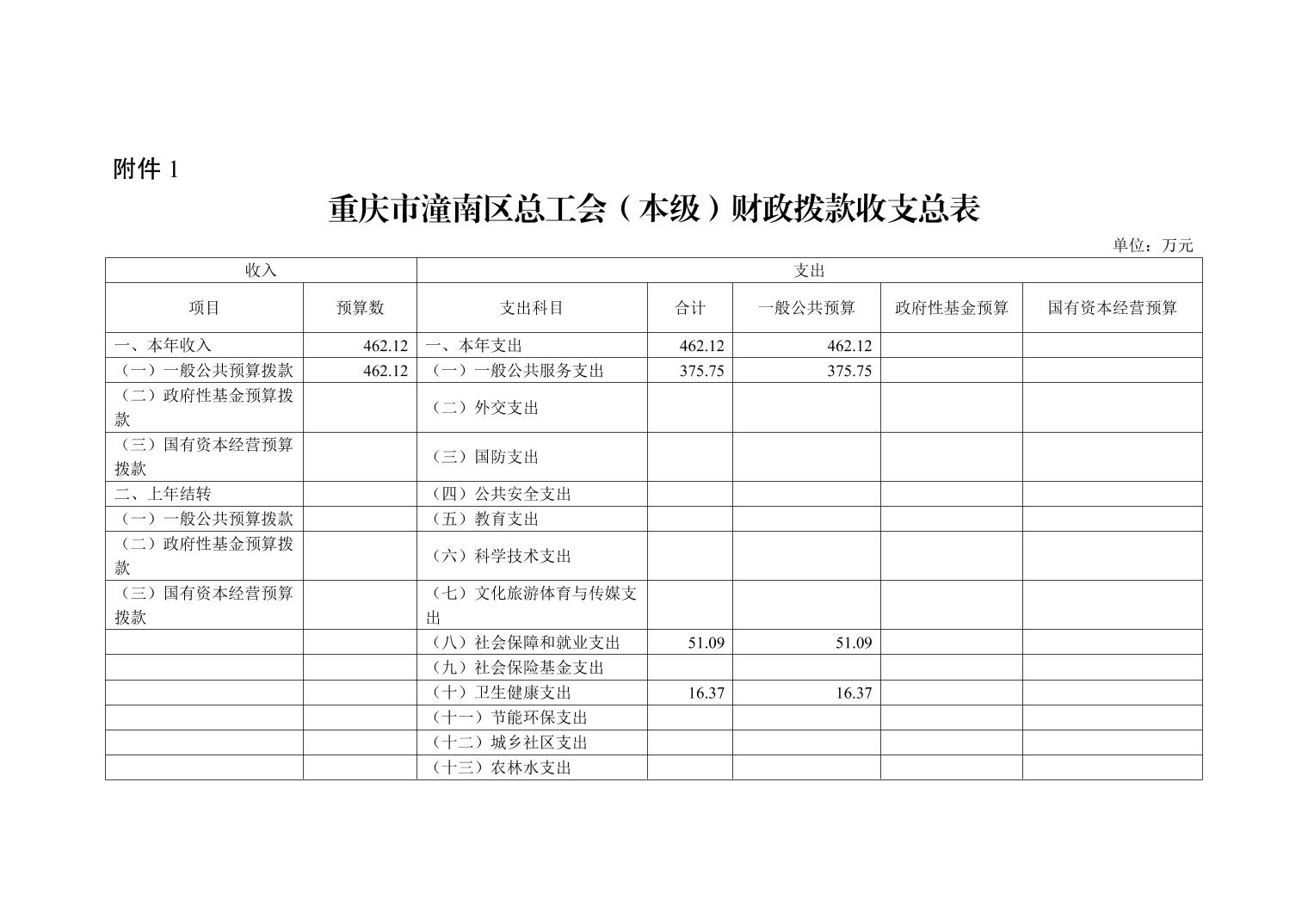 附件 1

重庆市潼南区总工会（本级）财政拨款收支总表

单位：万元

| 收入 | | 支出 | | | | |
|---|---|---|---|---|---|---|
| 项目 | 预算数 | 支出科目 | 合计 | 一般公共预算 | 政府性基金预算 | 国有资本经营预算 |
| 一、本年收入 | 462.12 | 一、本年支出 | 462.12 | 462.12 | | |
| （一）一般公共预算拨款 | 462.12 | （一）一般公共服务支出 | 375.75 | 375.75 | | |
| （二）政府性基金预算拨款 | | （二）外交支出 | | | | |
| （三）国有资本经营预算拨款 | | （三）国防支出 | | | | |
| 二、上年结转 | | （四）公共安全支出 | | | | |
| （一）一般公共预算拨款 | | （五）教育支出 | | | | |
| （二）政府性基金预算拨款 | | （六）科学技术支出 | | | | |
| （三）国有资本经营预算拨款 | | （七）文化旅游体育与传媒支出 | | | | |
| | | （八）社会保障和就业支出 | 51.09 | 51.09 | | |
| | | （九）社会保险基金支出 | | | | |
| | | （十）卫生健康支出 | 16.37 | 16.37 | | |
| | | （十一）节能环保支出 | | | | |
| | | （十二）城乡社区支出 | | | | |
| | | （十三）农林水支出 | | | | |